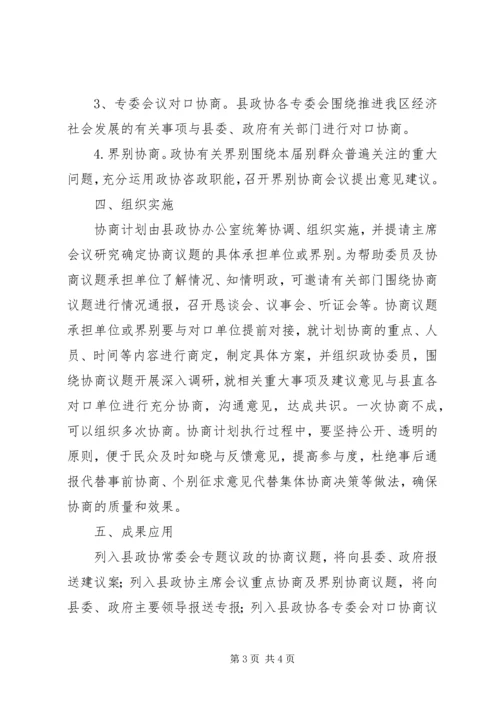 3、专委会议对口协商。县政协各专委会围绕推进我区经济社会发展的有关事项与县委、政府有关部门进行对口协商。

4.界别协商。政协有关界别围绕本届别群众普遍关注的重大问题，充分运用政协咨政职能，召开界别协商会议提出意见建议。

四、组织实施

协商计划由县政协办公室统筹协调、组织实施，并提请主席会议研究确定协商议题的具体承担单位或界别。为帮助委员及协商议题承担单位了解情况、知情明政，可邀请有关部门围绕协商议题进行情况通报，召开恳谈会、议事会、听证会等。协商议题承担单位或界别要与对口单位提前对接，就计划协商的重点、人员、时间等内容进行商定，制定具体方案，并组织政协委员，围绕协商议题开展深入调研，就相关重大事项及建议意见与县直各对口单位进行充分协商，沟通意见，达成共识。一次协商不成，可以组织多次协商。协商计划执行过程中，要坚持公开、透明的原则，便于民众及时知晓与反馈意见，提高参与度，杜绝事后通报代替事前协商、个别征求意见代替集体协商决策等做法，确保协商的质量和效果。

五、成果应用

列入县政协常委会专题议政的协商议题，将向县委、政府报送建议案；列入县政协主席会议重点协商及界别协商议题，将向县委、政府主要领导报送专报；列入县政协各专委会对口协商议

第3页 共4页